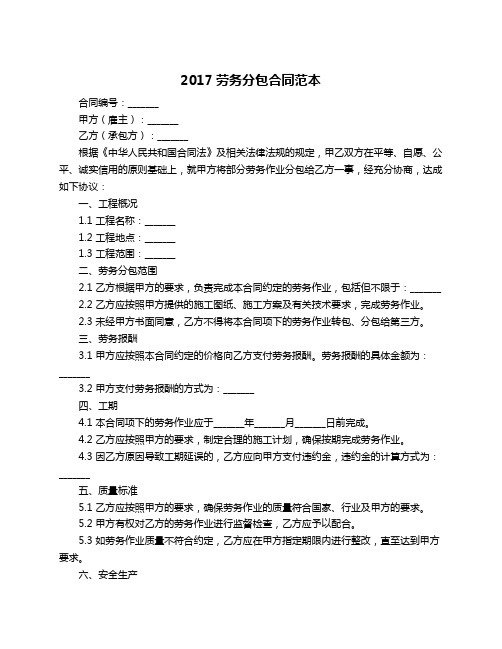 2017 劳务分包合同范本

合同编号：______

甲方（雇主）：______

乙方（承包方）：______

根据《中华人民共和国合同法》及相关法律法规的规定，甲乙双方在平等、自愿、公平、诚实信用的原则基础上，就甲方将部分劳务作业分包给乙方一事，经充分协商，达成如下协议：

一、工程概况

1.1 工程名称：______

1.2 工程地点：______

1.3 工程范围：______

二、劳务分包范围

2.1 乙方根据甲方的要求，负责完成本合同约定的劳务作业，包括但不限于：______

2.2 乙方应按照甲方提供的施工图纸、施工方案及有关技术要求，完成劳务作业。

2.3 未经甲方书面同意，乙方不得将本合同项下的劳务作业转包、分包给第三方。

三、劳务报酬

3.1 甲方应按照本合同约定的价格向乙方支付劳务报酬。劳务报酬的具体金额为：______

3.2 甲方支付劳务报酬的方式为：______

四、工期

4.1 本合同项下的劳务作业应于______年______月______日前完成。

4.2 乙方应按照甲方的要求，制定合理的施工计划，确保按期完成劳务作业。

4.3 因乙方原因导致工期延误的，乙方应向甲方支付违约金，违约金的计算方式为：______

五、质量标准

5.1 乙方应按照甲方的要求，确保劳务作业的质量符合国家、行业及甲方的要求。

5.2 甲方有权对乙方的劳务作业进行监督检查，乙方应予以配合。

5.3 如劳务作业质量不符合约定，乙方应在甲方指定期限内进行整改，直至达到甲方要求。

六、安全生产